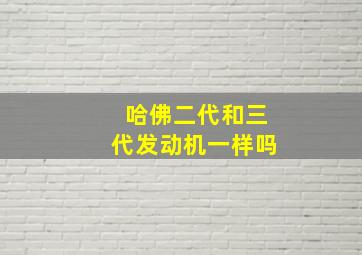 哈佛二代和三代发动机一样吗